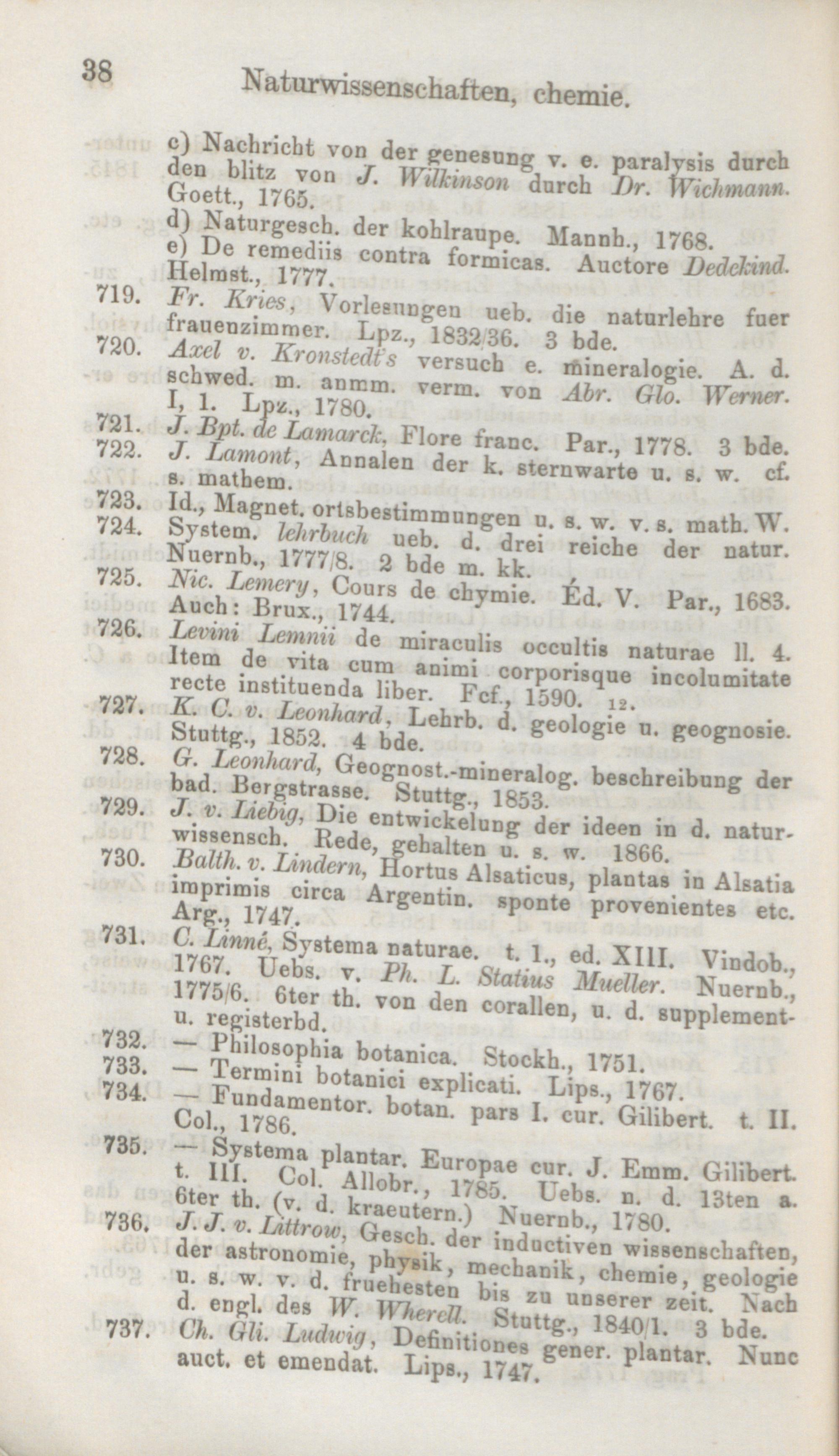 38 Naturwissenschaften, chemie.

c) Nachricht von der genesung v. e. paralysis durch den blitz von J. Wilkinson durch Dr. Wichmann. Goett., 1765.

d) Naturgesch. der kohlraupe. Mannh., 1768.

e) De remediis contra formicas. Auctore Dedekind. Helmst., 1777.

719. Fr. Kries, Vorlesungen ueb. die naturlehre fuer frauenzimmer. Lpz., 1832/36. 3 bde.

720. Axel v. Kronstedt's versuch e. mineralogie. A. d. schwed. m. anmm. verm. von Abr. Glo. Werner. I, 1. Lpz., 1780.

721. J. Bpt. de Lamarck, Flore franc. Par., 1778. 3 bde.

722. J. Lamont, Annalen der k. sternwarte u. s. w. cf. s. mathem.

723. Id., Magnet. ortsbestimmungen u. s. w. v. s. math. W.

724. System. lehrbuch ueb. d. drei reiche der natur. Nuernb., 1777/8. 2 bde m. kk.

725. Nic. Lemery, Cours de chymie. Éd. V. Par., 1683. Auch: Brux., 1744.

726. Levini Lemnii de miraculis occultis naturae ll. 4. Item de vita cum animi corporisque incolumitate recte instituenda liber. Fcf., 1590. 12.

727. K. C. v. Leonhard, Lehrb. d. geologie u. geognosie. Stuttg., 1852. 4 bde.

728. G. Leonhard, Geognost.-mineralog. beschreibung der bad. Bergstrasse. Stuttg., 1853.

729. J. v. Liebig, Die entwickelung der ideen in d. naturwissensch. Rede, gehalten u. s. w. 1866.

730. Balth. v. Lindern, Hortus Alsaticus, plantas in Alsatia imprimis circa Argentin. sponte provenientes etc. Arg., 1747.

731. C. Linné, Systema naturae. t. 1., ed. XIII. Vindob., 1767. Uebs. v. Ph. L. Statius Mueller. Nuernb., 1775/6. 6ter th. von den corallen, u. d. supplement- u. registerbd.

732. — Philosophia botanica. Stockh., 1751.

733. — Termini botanici explicati. Lips., 1767.

734. — Fundamentor. botan. pars I. cur. Gilibert. t. II. Col., 1786.

735. — Systema plantar. Europae cur. J. Emm. Gilibert. t. III. Col. Allobr., 1785. Uebs. n. d. 13ten a. 6ter th. (v. d. kraeutern.) Nuernb., 1780.

736. J. J. v. Littrow, Gesch. der inductiven wissenschaften, der astronomie, physik, mechanik, chemie, geologie u. s. w. v. d. fruehesten bis zu unserer zeit. Nach d. engl. des W. Wherell. Stuttg., 1840/1. 3 bde.

737. Ch. Gli. Ludwig, Definitiones gener. plantar. Nunc auct. et emendat. Lips., 1747.